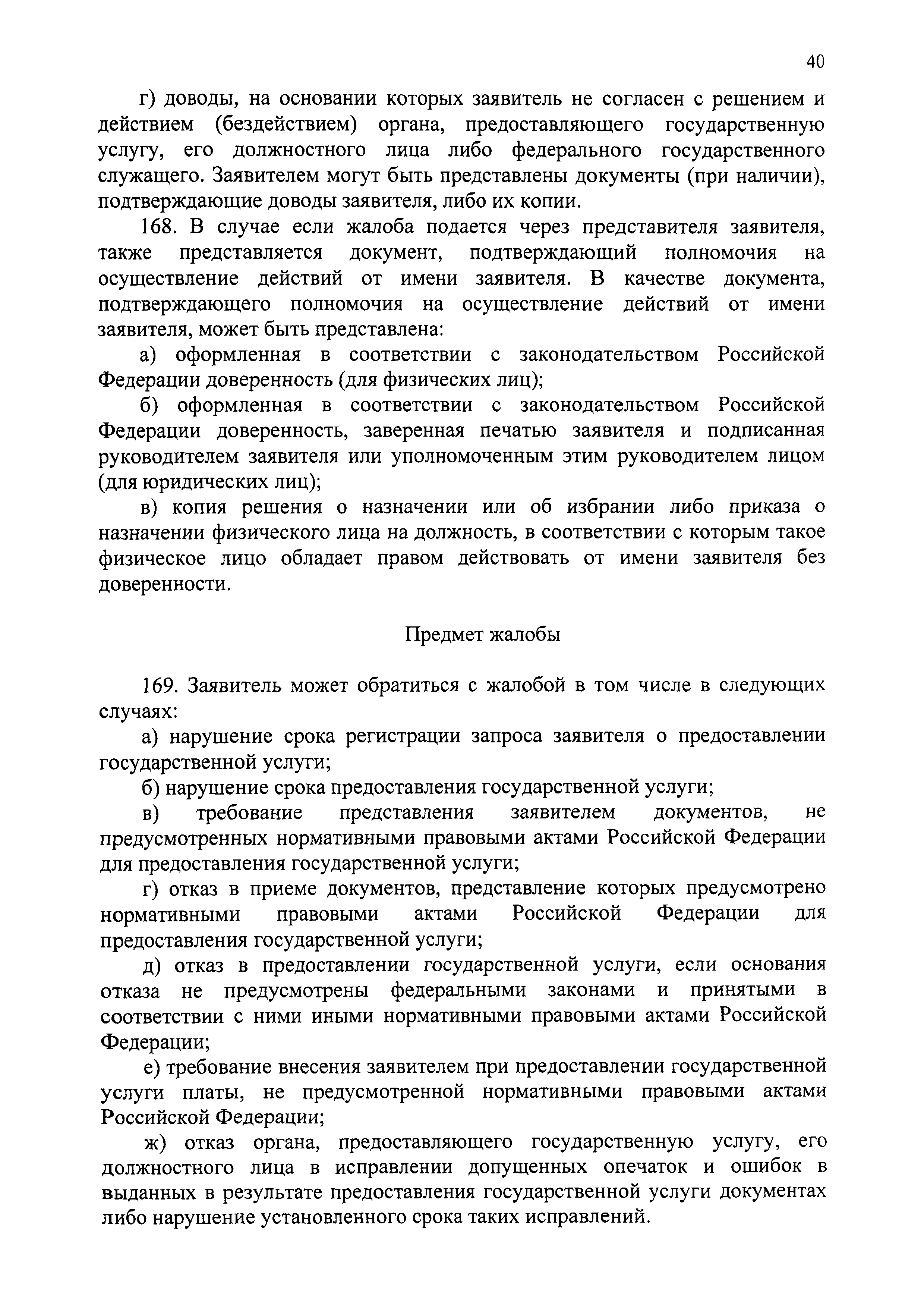 40

г) доводы, на основании которых заявитель не согласен с решением и действием (бездействием) органа, предоставляющего государственную услугу, его должностного лица либо федерального государственного служащего. Заявителем могут быть представлены документы (при наличии), подтверждающие доводы заявителя, либо их копии.

168. В случае если жалоба подается через представителя заявителя, также представляется документ, подтверждающий полномочия на осуществление действий от имени заявителя. В качестве документа, подтверждающего полномочия на осуществление действий от имени заявителя, может быть представлена:

а) оформленная в соответствии с законодательством Российской Федерации доверенность (для физических лиц);

б) оформленная в соответствии с законодательством Российской Федерации доверенность, заверенная печатью заявителя и подписанная руководителем заявителя или уполномоченным этим руководителем лицом (для юридических лиц);

в) копия решения о назначении или об избрании либо приказа о назначении физического лица на должность, в соответствии с которым такое физическое лицо обладает правом действовать от имени заявителя без доверенности.

Предмет жалобы

169. Заявитель может обратиться с жалобой в том числе в следующих случаях:

а) нарушение срока регистрации запроса заявителя о предоставлении государственной услуги;

б) нарушение срока предоставления государственной услуги;

в) требование представления заявителем документов, не предусмотренных нормативными правовыми актами Российской Федерации для предоставления государственной услуги;

г) отказ в приеме документов, представление которых предусмотрено нормативными правовыми актами Российской Федерации для предоставления государственной услуги;

д) отказ в предоставлении государственной услуги, если основания отказа не предусмотрены федеральными законами и принятыми в соответствии с ними иными нормативными правовыми актами Российской Федерации;

е) требование внесения заявителем при предоставлении государственной услуги платы, не предусмотренной нормативными правовыми актами Российской Федерации;

ж) отказ органа, предоставляющего государственную услугу, его должностного лица в исправлении допущенных опечаток и ошибок в выданных в результате предоставления государственной услуги документах либо нарушение установленного срока таких исправлений.